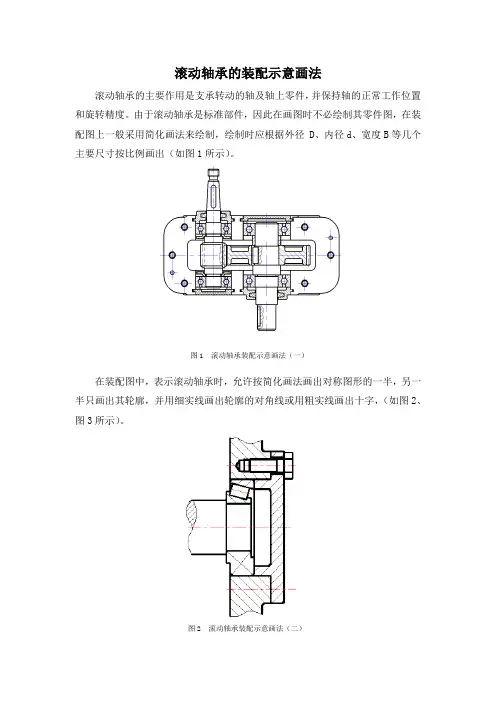 滚动轴承的装配示意画法

滚动轴承的主要作用是支承转动的轴及轴上零件，并保持轴的正常工作位置和旋转精度。由于滚动轴承是标准部件，因此在画图时不必绘制其零件图，在装配图上一般采用简化画法来绘制，绘制时应根据外径 D、内径 d、宽度 B 等几个主要尺寸按比例画出（如图 1 所示）。

图 1　滚动轴承装配示意画法（一）

在装配图中，表示滚动轴承时，允许按简化画法画出对称图形的一半，另一半只画出其轮廓，并用细实线画出轮廓的对角线或用粗实线画出十字，（如图 2、图 3 所示）。

图 2　滚动轴承装配示意画法（二）